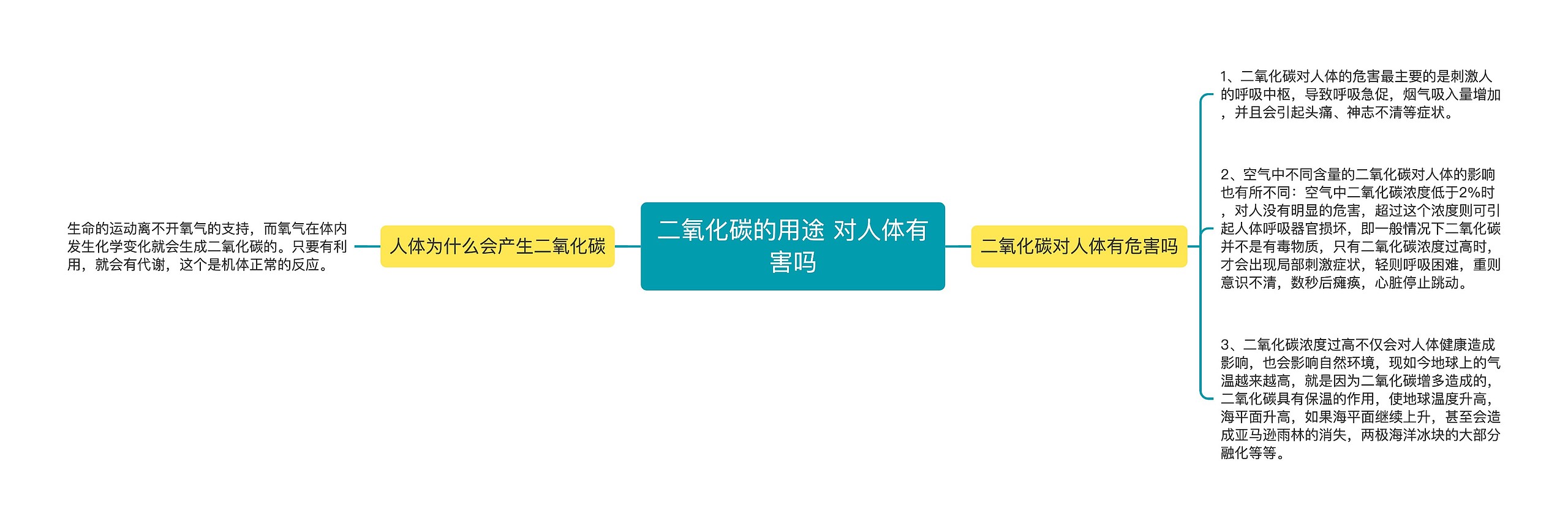 二氧化碳的用途 对人体有害吗

人体为什么会产生二氧化碳

生命的运动离不开氧气的支持，而氧气在体内发生化学变化就会生成二氧化碳的。只要有利用，就会有代谢，这个是机体正常的反应。

二氧化碳对人体有危害吗

1、二氧化碳对人体的危害最主要的是刺激人的呼吸中枢，导致呼吸急促，烟气吸入量增加，并且会引起头痛、神志不清等症状。

2、空气中不同含量的二氧化碳对人体的影响也有所不同：空气中二氧化碳浓度低于2%时，对人没有明显的危害，超过这个浓度则可引起人体呼吸器官损坏，即一般情况下二氧化碳并不是有毒物质，只有二氧化碳浓度过高时，才会出现局部刺激症状，轻则呼吸困难，重则意识不清，数秒后瘫痪，心脏停止跳动。

3、二氧化碳浓度过高不仅会对人体健康造成影响，也会影响自然环境，现如今地球上的气温越来越高，就是因为二氧化碳增多造成的，二氧化碳具有保温的作用，使地球温度升高，海平面升高，如果海平面继续上升，甚至会造成亚马逊雨林的消失，两极海洋冰块的大部分融化等等。